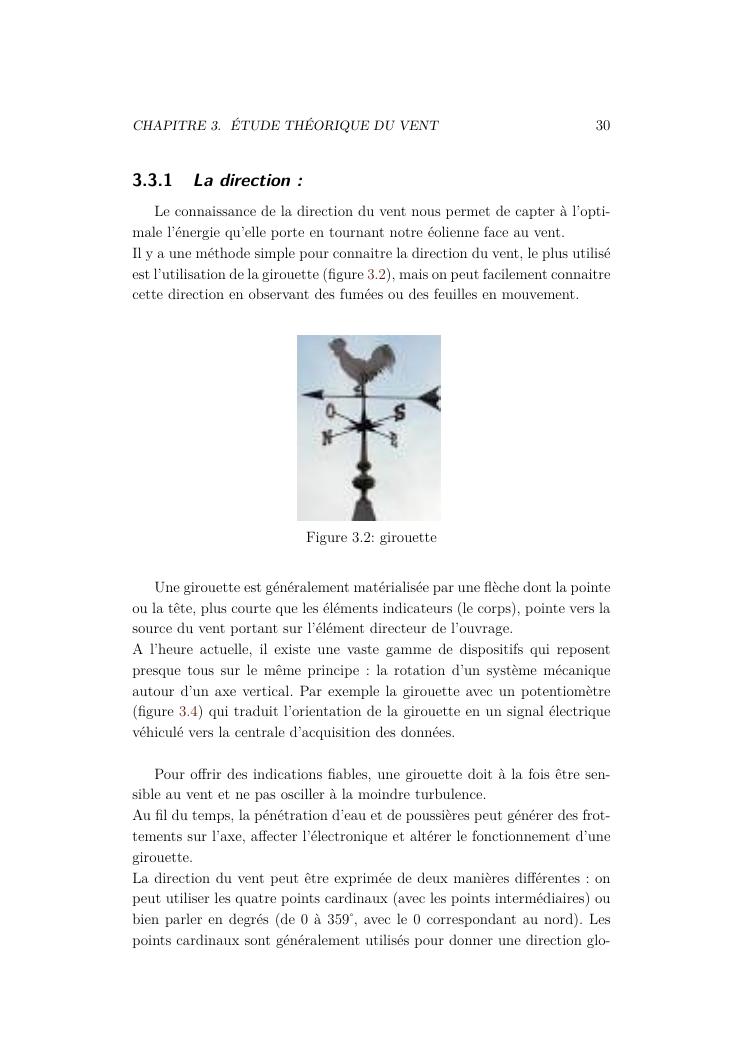 CHAPITRE 3. ÉTUDE THÉORIQUE DU VENT 30

3.3.1 La direction :

Le connaissance de la direction du vent nous permet de capter à l'optimale l'énergie qu'elle porte en tournant notre éolienne face au vent.
Il y a une méthode simple pour connaitre la direction du vent, le plus utilisé est l'utilisation de la girouette (figure 3.2), mais on peut facilement connaitre cette direction en observant des fumées ou des feuilles en mouvement.

O S N E

Figure 3.2: girouette

Une girouette est généralement matérialisée par une flèche dont la pointe ou la tête, plus courte que les éléments indicateurs (le corps), pointe vers la source du vent portant sur l'élément directeur de l'ouvrage.
A l'heure actuelle, il existe une vaste gamme de dispositifs qui reposent presque tous sur le même principe : la rotation d'un système mécanique autour d'un axe vertical. Par exemple la girouette avec un potentiomètre (figure 3.4) qui traduit l'orientation de la girouette en un signal électrique véhiculé vers la centrale d'acquisition des données.

Pour offrir des indications fiables, une girouette doit à la fois être sensible au vent et ne pas osciller à la moindre turbulence.
Au fil du temps, la pénétration d'eau et de poussières peut générer des frottements sur l'axe, affecter l'électronique et altérer le fonctionnement d'une girouette.
La direction du vent peut être exprimée de deux manières différentes : on peut utiliser les quatre points cardinaux (avec les points intermédiaires) ou bien parler en degrés (de 0 à 359°, avec le 0 correspondant au nord). Les points cardinaux sont généralement utilisés pour donner une direction glo-